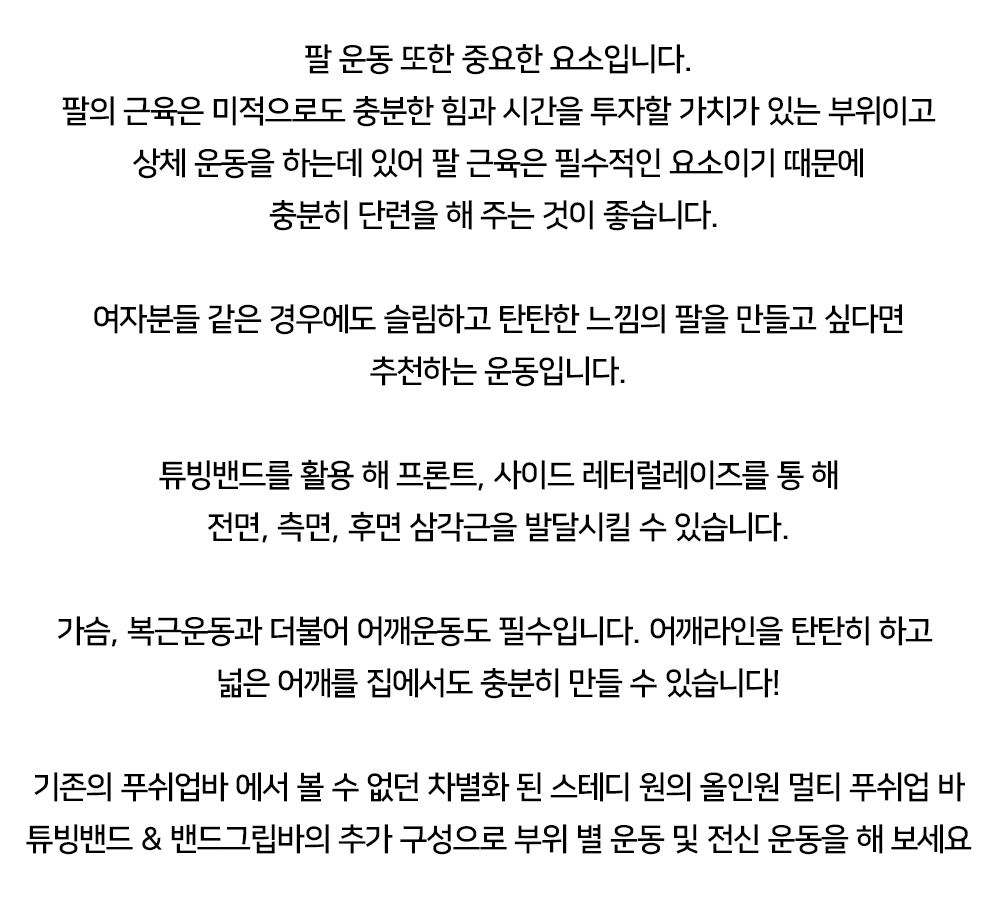 팔 운동 또한 중요한 요소입니다. 팔의 근육은 미적으로도 충분한 힘과 시간을 투자할 가치가 있는 부위이고 상체 운동을 하는데 있어 팔 근육은 필수적인 요소이기 때문에 충분히 단련을 해 주는 것이 좋습니다.

여자분들 같은 경우에도 슬림하고 탄탄한 느낌의 팔을 만들고 싶다면 추천하는 운동입니다.

튜빙밴드를 활용 해 프론트, 사이드 레터럴레이즈를 통 해 전면, 측면, 후면 삼각근을 발달시킬 수 있습니다.

가슴, 복근운동과 더불어 어깨운동도 필수입니다. 어깨라인을 탄탄히 하고 넓은 어깨를 집에서도 충분히 만들 수 있습니다!

기존의 푸쉬업바 에서 볼 수 없던 차별화 된 스테디 원의 올인원 멀티 푸쉬업 바 튜빙밴드 & 밴드그립바의 추가 구성으로 부위 별 운동 및 전신 운동을 해 보세요